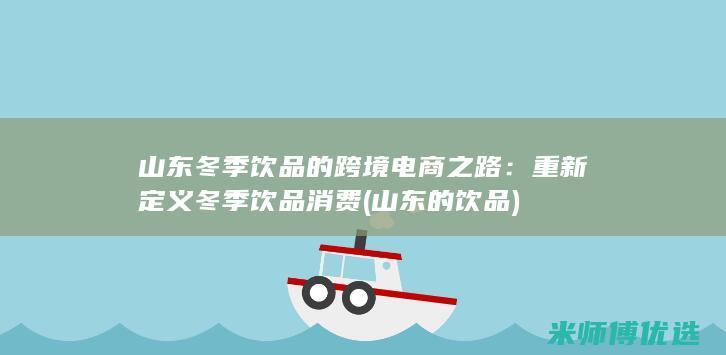 山东冬季饮品的跨境电商之路：重新定义冬季饮品消费(山东的饮品)

米师傅优选